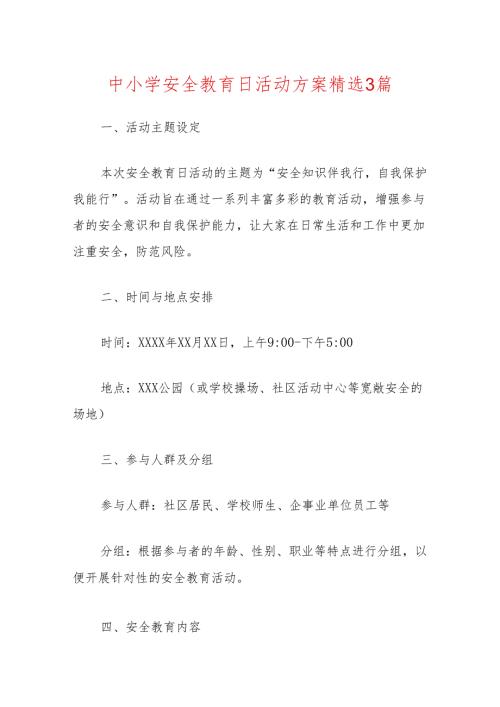 中小学安全教育日活动方案精选3篇

一、活动主题设定

本次安全教育日活动的主题为“安全知识伴我行，自我保护我能行”。活动旨在通过一系列丰富多彩的教育活动，增强参与者的安全意识和自我保护能力，让大家在日常生活和工作中更加注重安全，防范风险。

二、时间与地点安排

时间：XXXX年XX月XX日，上午9:00-下午5:00

地点：XXX公园（或学校操场、社区活动中心等宽敞安全的场地）

三、参与人群及分组

参与人群：社区居民、学校师生、企事业单位员工等

分组：根据参与者的年龄、性别、职业等特点进行分组，以便开展针对性的安全教育活动。

四、安全教育内容